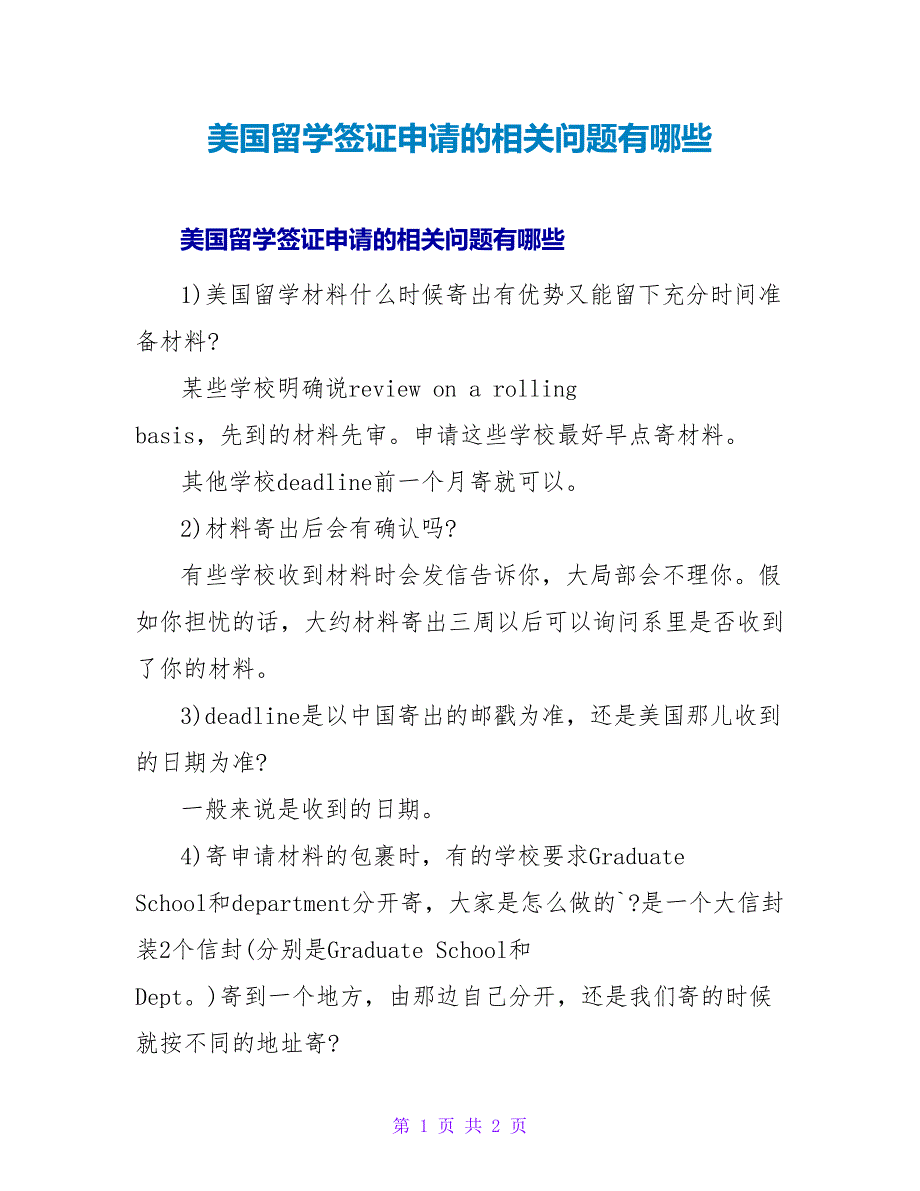 美国留学签证申请的相关问题有哪些

美国留学签证申请的相关问题有哪些

1)美国留学材料什么时候寄出有优势又能留下充分时间准备材料?

某些学校明确说review on a rolling basis，先到的材料先审。申请这些学校最好早点寄材料。

其他学校deadline前一个月寄就可以。

2)材料寄出后会有确认吗?

有些学校收到材料时会发信告诉你，大局部会不理你。假如你担忧的话，大约材料寄出三周以后可以询问系里是否收到了你的材料。

3)deadline是以中国寄出的邮戳为准，还是美国那儿收到的日期为准?

一般来说是收到的日期。

4)寄申请材料的包裹时，有的学校要求Graduate School和department分开寄，大家是怎么做的`?是一个大信封装2个信封(分别是Graduate School和Dept。)寄到一个地方，由那边自己分开，还是我们寄的时候就按不同的地址寄?

第 1 页 共 2 页